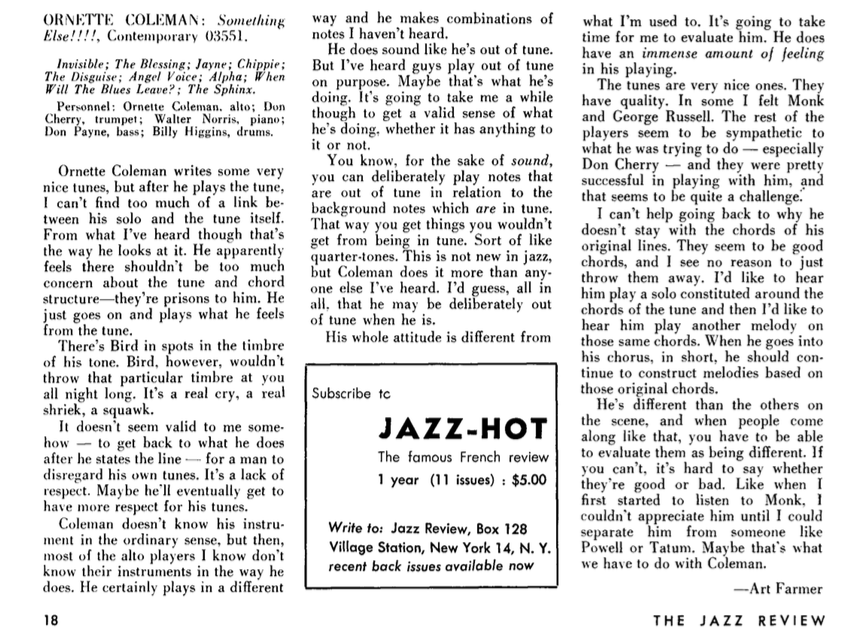 ORNETTE COLEMAN: Something Else!!!!, Contemporary 03551.

Invisible; The Blessing; Jayne; Chippie; The Disguise; Angel Voice; Alpha; When Will The Blues Leave?; The Sphinx.

Personnel: Ornette Coleman, alto; Don Cherry, trumpet; Walter Norris, piano; Don Payne, bass; Billy Higgins, drums.

Ornette Coleman writes some very nice tunes, but after he plays the tune, I can't find too much of a link between his solo and the tune itself. From what I've heard though that's the way he looks at it. He apparently feels there shouldn't be too much concern about the tune and chord structure—they're prisons to him. He just goes on and plays what he feels from the tune.

There's Bird in spots in the timbre of his tone. Bird, however, wouldn't throw that particular timbre at you all night long. It's a real cry, a real shriek, a squawk.

It doesn't seem valid to me somehow — to get back to what he does after he states the line — for a man to disregard his own tunes. It's a lack of respect. Maybe he'll eventually get to have more respect for his tunes.

Coleman doesn't know his instrument in the ordinary sense, but then, most of the alto players I know don't know their instruments in the way he does. He certainly plays in a different way and he makes combinations of notes I haven't heard.

He does sound like he's out of tune. But I've heard guys play out of tune on purpose. Maybe that's what he's doing. It's going to take me a while though to get a valid sense of what he's doing, whether it has anything to it or not.

You know, for the sake of sound, you can deliberately play notes that are out of tune in relation to the background notes which are in tune. That way you get things you wouldn't get from being in tune. Sort of like quarter-tones. This is not new in jazz, but Coleman does it more than anyone else I've heard. I'd guess, all in all, that he may be deliberately out of tune when he is.

His whole attitude is different from

Subscribe tc

JAZZ-HOT

The famous French review

1 year (11 issues) : $5.00

Write to: Jazz Review, Box 128 Village Station, New York 14, N. Y. recent back issues available now

what I'm used to. It's going to take time for me to evaluate him. He does have an immense amount of feeling in his playing.

The tunes are very nice ones. They have quality. In some I felt Monk and George Russell. The rest of the players seem to be sympathetic to what he was trying to do — especially Don Cherry — and they were pretty successful in playing with him, and that seems to be quite a challenge.

I can't help going back to why he doesn't stay with the chords of his original lines. They seem to be good chords, and I see no reason to just throw them away. I'd like to hear him play a solo constituted around the chords of the tune and then I'd like to hear him play another melody on those same chords. When he goes into his chorus, in short, he should continue to construct melodies based on those original chords.

He's different than the others on the scene, and when people come along like that, you have to be able to evaluate them as being different. If you can't, it's hard to say whether they're good or bad. Like when I first started to listen to Monk, I couldn't appreciate him until I could separate him from someone like Powell or Tatum. Maybe that's what we have to do with Coleman.

—Art Farmer

18

THE JAZZ REVIEW